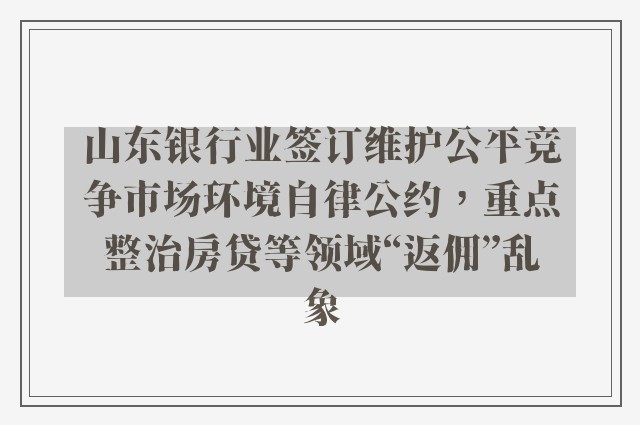 山东银行业签订维护公平竞争市场环境自律公约，重点整治房贷等领域“返佣”乱象